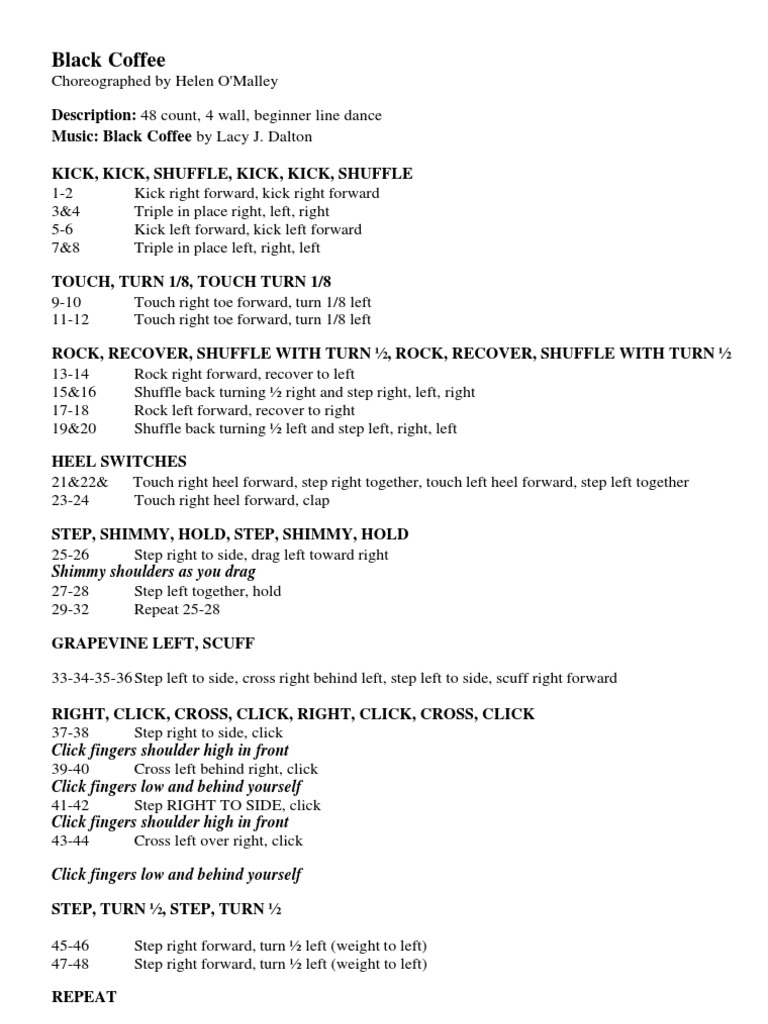 Black Coffee
Choreographed by Helen O'Malley

Description: 48 count, 4 wall, beginner line dance
Music: Black Coffee by Lacy J. Dalton

KICK, KICK, SHUFFLE, KICK, KICK, SHUFFLE
1-2 Kick right forward, kick right forward
3&4 Triple in place right, left, right
5-6 Kick left forward, kick left forward
7&8 Triple in place left, right, left

TOUCH, TURN 1/8, TOUCH TURN 1/8
9-10 Touch right toe forward, turn 1/8 left
11-12 Touch right toe forward, turn 1/8 left

ROCK, RECOVER, SHUFFLE WITH TURN ½, ROCK, RECOVER, SHUFFLE WITH TURN ½
13-14 Rock right forward, recover to left
15&16 Shuffle back turning ½ right and step right, left, right
17-18 Rock left forward, recover to right
19&20 Shuffle back turning ½ left and step left, right, left

HEEL SWITCHES
21&22& Touch right heel forward, step right together, touch left heel forward, step left together
23-24 Touch right heel forward, clap

STEP, SHIMMY, HOLD, STEP, SHIMMY, HOLD
25-26 Step right to side, drag left toward right
Shimmy shoulders as you drag
27-28 Step left together, hold
29-32 Repeat 25-28

GRAPEVINE LEFT, SCUFF

33-34-35-36 Step left to side, cross right behind left, step left to side, scuff right forward

RIGHT, CLICK, CROSS, CLICK, RIGHT, CLICK, CROSS, CLICK
37-38 Step right to side, click
Click fingers shoulder high in front
39-40 Cross left behind right, click
Click fingers low and behind yourself
41-42 Step RIGHT TO SIDE, click
Click fingers shoulder high in front
43-44 Cross left over right, click

Click fingers low and behind yourself

STEP, TURN ½, STEP, TURN ½

45-46 Step right forward, turn ½ left (weight to left)
47-48 Step right forward, turn ½ left (weight to left)

REPEAT